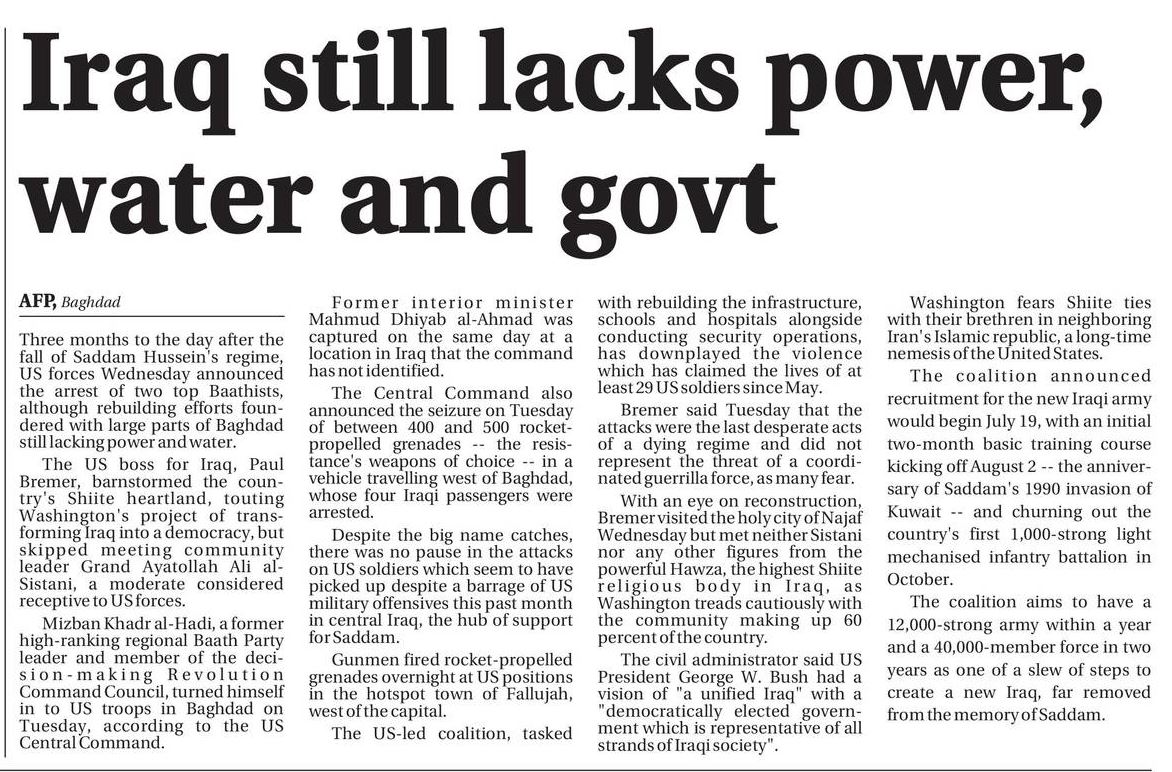 Iraq still lacks power, water and govt

AFP, Baghdad

Three months to the day after the fall of Saddam Hussein's regime, US forces Wednesday announced the arrest of two top Baathists, although rebuilding efforts foundered with large parts of Baghdad still lacking power and water.

The US boss for Iraq, Paul Bremer, barnstormed the country's Shiite heartland, touting Washington's project of transforming Iraq into a democracy, but skipped meeting community leader Grand Ayatollah Ali al-Sistani, a moderate considered receptive to US forces.

Mizban Khadr al-Hadi, a former high-ranking regional Baath Party leader and member of the decision-making Revolution Command Council, turned himself in to US troops in Baghdad on Tuesday, according to the US Central Command.

Former interior minister Mahmud Dhiyab al-Ahmad was captured on the same day at a location in Iraq that the command has not identified.

The Central Command also announced the seizure on Tuesday of between 400 and 500 rocket-propelled grenades -- the resistance's weapons of choice -- in a vehicle travelling west of Baghdad, whose four Iraqi passengers were arrested.

Despite the big name catches, there was no pause in the attacks on US soldiers which seem to have picked up despite a barrage of US military offensives this past month in central Iraq, the hub of support for Saddam.

Gunmen fired rocket-propelled grenades overnight at US positions in the hotspot town of Fallujah, west of the capital.

The US-led coalition, tasked with rebuilding the infrastructure, schools and hospitals alongside conducting security operations, has downplayed the violence which has claimed the lives of at least 29 US soldiers since May.

Bremer said Tuesday that the attacks were the last desperate acts of a dying regime and did not represent the threat of a coordinated guerrilla force, as many fear.

With an eye on reconstruction, Bremer visited the holy city of Najaf Wednesday but met neither Sistani nor any other figures from the powerful Hawza, the highest Shiite religious body in Iraq, as Washington treads cautiously with the community making up 60 percent of the country.

The civil administrator said US President George W. Bush had a vision of "a unified Iraq" with a "democratically elected government which is representative of all strands of Iraqi society".

Washington fears Shiite ties with their brethren in neighboring Iran's Islamic republic, a long-time nemesis of the United States.

The coalition announced recruitment for the new Iraqi army would begin July 19, with an initial two-month basic training course kicking off August 2 -- the anniversary of Saddam's 1990 invasion of Kuwait -- and churning out the country's first 1,000-strong light mechanised infantry battalion in October.

The coalition aims to have a 12,000-strong army within a year and a 40,000-member force in two years as one of a slew of steps to create a new Iraq, far removed from the memory of Saddam.